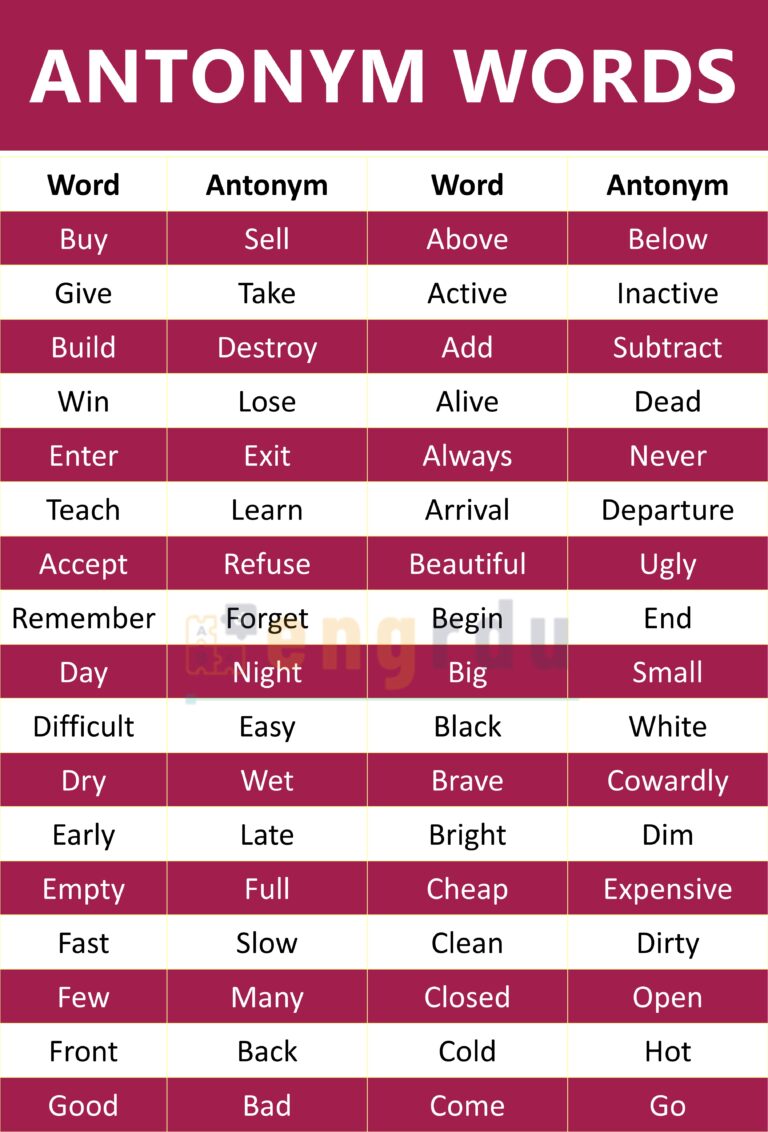 ANTONYM WORDS

| Word | Antonym | Word | Antonym |
|---|---|---|---|
| Buy | Sell | Above | Below |
| Give | Take | Active | Inactive |
| Build | Destroy | Add | Subtract |
| Win | Lose | Alive | Dead |
| Enter | Exit | Always | Never |
| Teach | Learn | Arrival | Departure |
| Accept | Refuse | Beautiful | Ugly |
| Remember | Forget | Begin | End |
| Day | Night | Big | Small |
| Difficult | Easy | Black | White |
| Dry | Wet | Brave | Cowardly |
| Early | Late | Bright | Dim |
| Empty | Full | Cheap | Expensive |
| Fast | Slow | Clean | Dirty |
| Few | Many | Closed | Open |
| Front | Back | Cold | Hot |
| Good | Bad | Come | Go |

engrdu